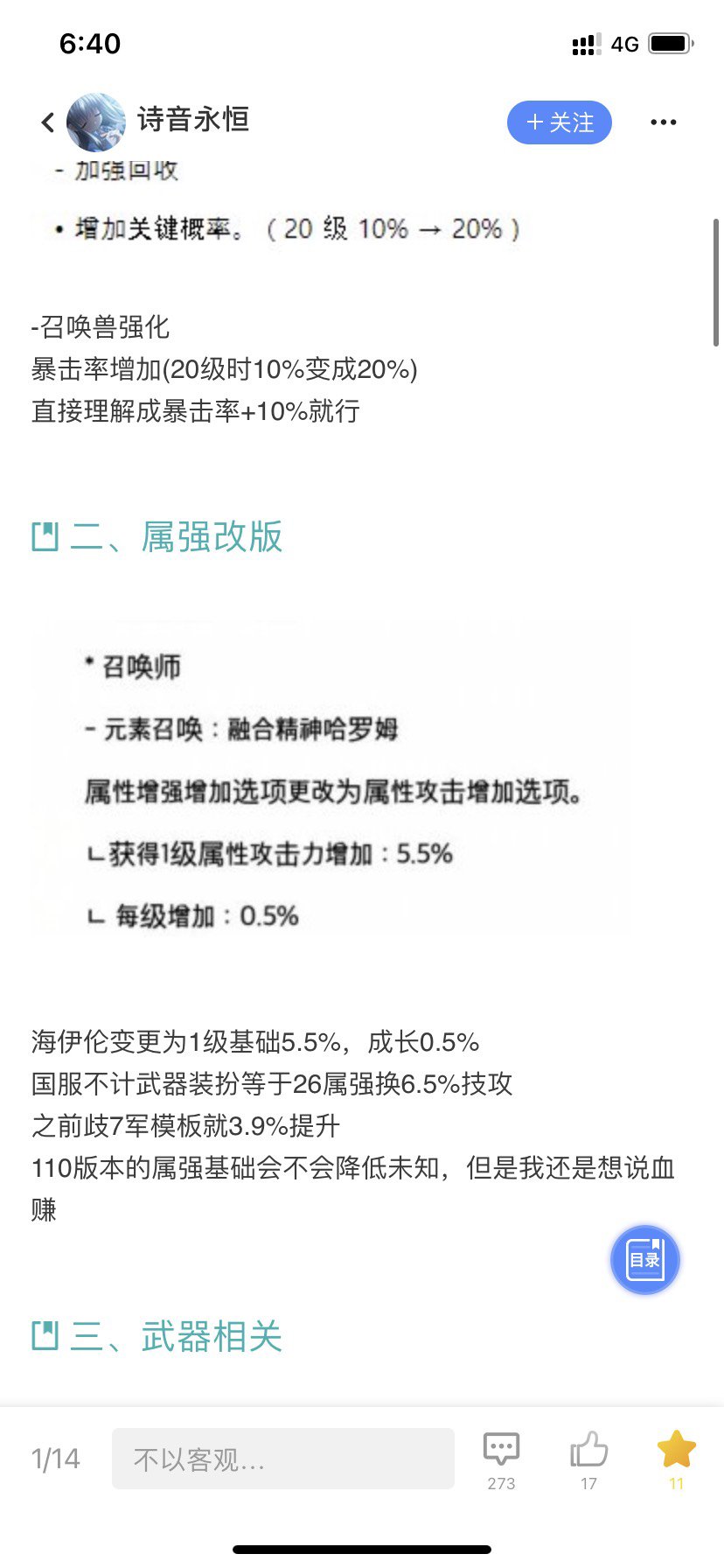 6:40

4G

诗音永恒

+ 关注

- 加强回收

• 增加关键概率。（20 级 10% → 20%）

-召唤兽强化
暴击率增加(20级时10%变成20%)
直接理解成暴击率+10%就行

二、属强改版

* 召唤师

- 元素召唤：融合精神哈罗姆

属性增强增加选项更改为属性攻击增加选项。

ㄴ获得1级属性攻击力增加：5.5%

ㄴ 每级增加：0.5%

海伊伦变更为1级基础5.5%，成长0.5%
国服不计武器装扮等于26属强换6.5%技攻
之前歧7军模板就3.9%提升
110版本的属强基础会不会降低未知，但是我还是想说血赚

目录

三、武器相关

1/14

不以客观...

273

17

11